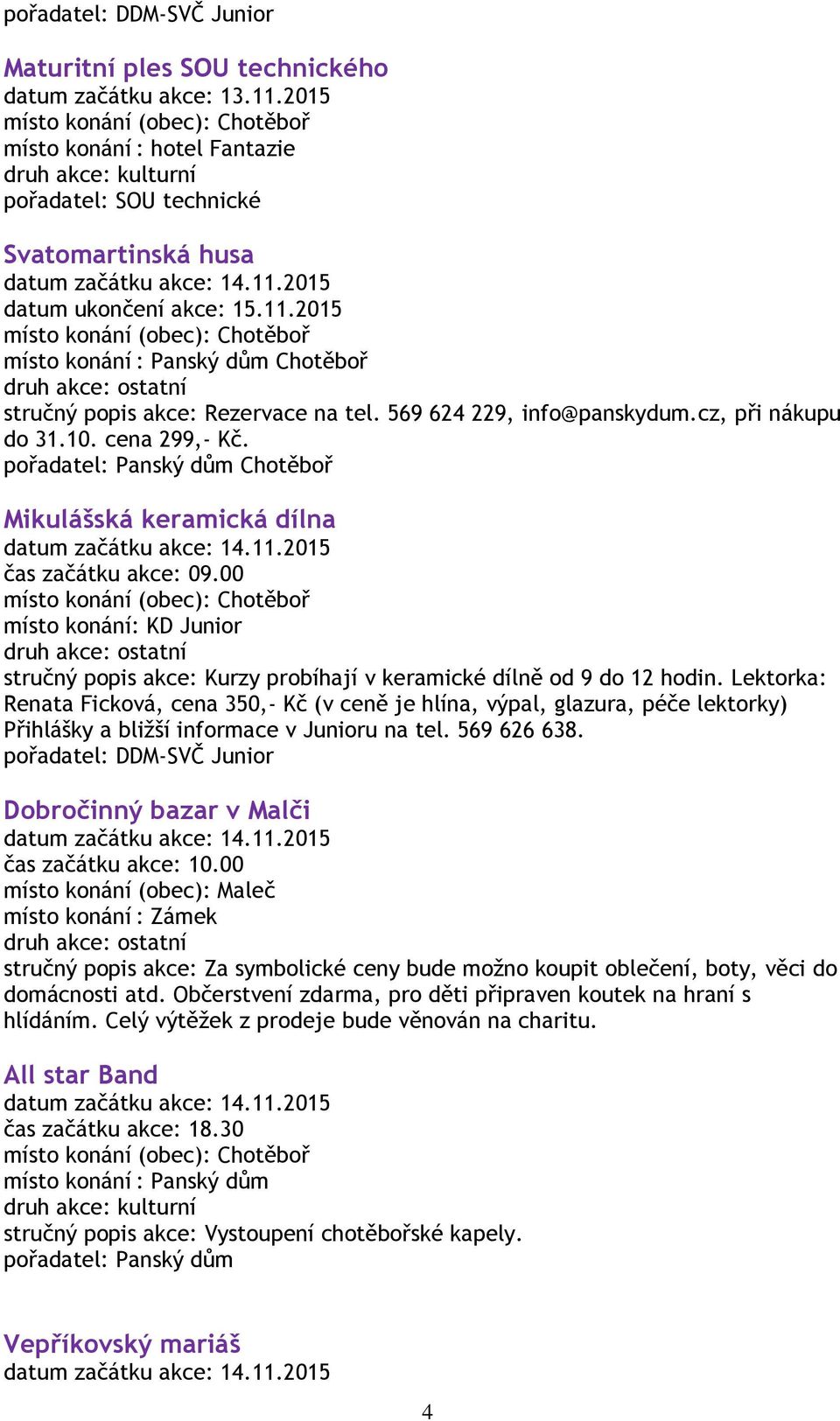 pořadatel: DDM-SVČ Junior

Maturitní ples SOU technického
datum začátku akce: 13.11.2015
místo konání (obec): Chotěboř
místo konání : hotel Fantazie
druh akce: kulturní
pořadatel: SOU technické

Svatomartinská husa
datum začátku akce: 14.11.2015
datum ukončení akce: 15.11.2015
místo konání (obec): Chotěboř
místo konání : Panský dům Chotěboř
druh akce: ostatní
stručný popis akce: Rezervace na tel. 569 624 229, info@panskydum.cz, při nákupu do 31.10. cena 299,- Kč.
pořadatel: Panský dům Chotěboř

Mikulášská keramická dílna
datum začátku akce: 14.11.2015
čas začátku akce: 09.00
místo konání (obec): Chotěboř
místo konání: KD Junior
druh akce: ostatní
stručný popis akce: Kurzy probíhají v keramické dílně od 9 do 12 hodin. Lektorka: Renata Ficková, cena 350,- Kč (v ceně je hlína, výpal, glazura, péče lektorky) Přihlášky a bližší informace v Junioru na tel. 569 626 638.
pořadatel: DDM-SVČ Junior

Dobročinný bazar v Malči
datum začátku akce: 14.11.2015
čas začátku akce: 10.00
místo konání (obec): Maleč
místo konání : Zámek
druh akce: ostatní
stručný popis akce: Za symbolické ceny bude možno koupit oblečení, boty, věci do domácnosti atd. Občerstvení zdarma, pro děti připraven koutek na hraní s hlídáním. Celý výtěžek z prodeje bude věnován na charitu.

All star Band
datum začátku akce: 14.11.2015
čas začátku akce: 18.30
místo konání (obec): Chotěboř
místo konání : Panský dům
druh akce: kulturní
stručný popis akce: Vystoupení chotěbořské kapely.
pořadatel: Panský dům

Vepříkovský mariáš
datum začátku akce: 14.11.2015

4